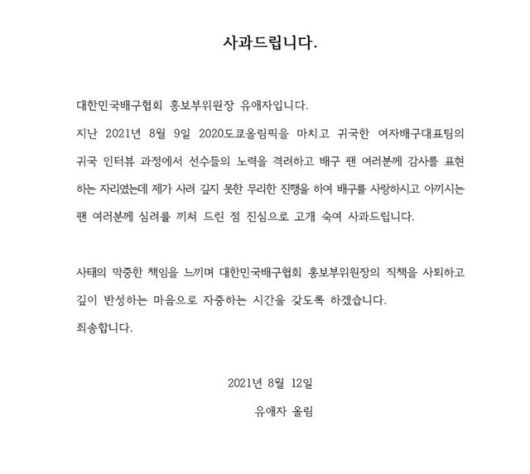 사과드립니다.

대한민국배구협회 홍보부위원장 유애자입니다.

지난 2021년 8월 9일 2020도쿄올림픽을 마치고 귀국한 여자배구대표팀의 귀국 인터뷰 과정에서 선수들의 노력을 격려하고 배구 팬 여러분께 감사를 표현하는 자리였는데 제가 사려 깊지 못한 무리한 진행을 하여 배구를 사랑하시고 아끼시는 팬 여러분께 심려를 끼쳐 드린 점 진심으로 고개 숙여 사과드립니다.

사태의 막중한 책임을 느끼며 대한민국배구협회 홍보부위원장의 직책을 사퇴하고 깊이 반성하는 마음으로 자중하는 시간을 갖도록 하겠습니다.

죄송합니다.

2021년 8월 12일

유애자 올림